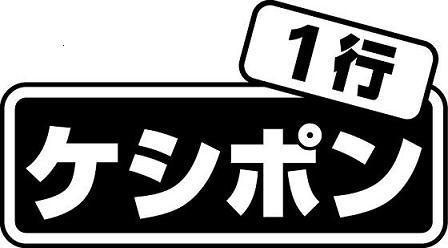 1行
ケシポン